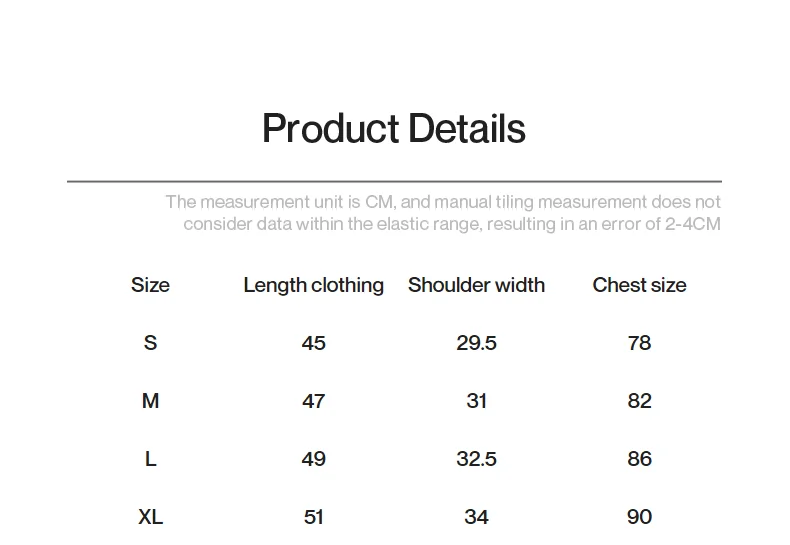 Product Details

The measurement unit is CM, and manual tiling measurement does not consider data within the elastic range, resulting in an error of 2-4CM

| Size | Length clothing | Shoulder width | Chest size |
|---|---|---|---|
| S | 45 | 29.5 | 78 |
| M | 47 | 31 | 82 |
| L | 49 | 32.5 | 86 |
| XL | 51 | 34 | 90 |